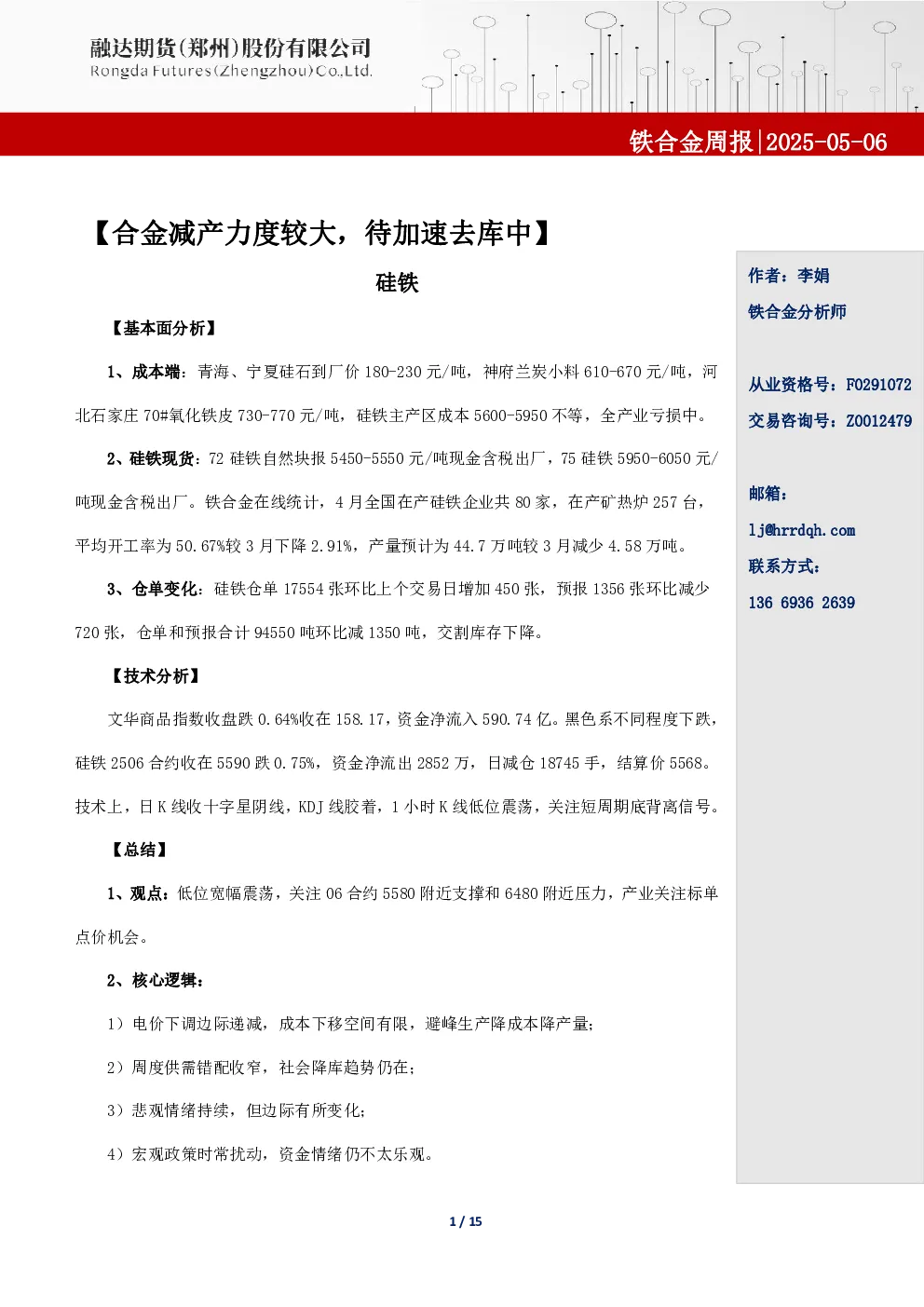 融达期货(郑州)股份有限公司
Rongda Futures(Zhengzhou)Co.,Ltd.

铁合金周报|2025-05-06

【合金减产力度较大，待加速去库中】

硅铁

【基本面分析】

1、成本端：青海、宁夏硅石到厂价 180-230 元/吨，神府兰炭小料 610-670 元/吨，河北石家庄 70#氧化铁皮 730-770 元/吨，硅铁主产区成本 5600-5950 不等，全产业亏损中。

2、硅铁现货：72 硅铁自然块报 5450-5550 元/吨现金含税出厂，75 硅铁 5950-6050 元/吨现金含税出厂。铁合金在线统计，4 月全国在产硅铁企业共 80 家，在产矿热炉 257 台，平均开工率为 50.67%较 3 月下降 2.91%，产量预计为 44.7 万吨较 3 月减少 4.58 万吨。

3、仓单变化：硅铁仓单 17554 张环比上个交易日增加 450 张，预报 1356 张环比减少 720 张，仓单和预报合计 94550 吨环比减 1350 吨，交割库存下降。

【技术分析】

文华商品指数收盘跌 0.64%收在 158.17，资金净流入 590.74 亿。黑色系不同程度下跌，硅铁 2506 合约收在 5590 跌 0.75%，资金净流出 2852 万，日减仓 18745 手，结算价 5568。技术上，日 K 线收十字星阴线，KDJ 线胶着，1 小时 K 线低位震荡，关注短周期底背离信号。

【总结】

1、观点：低位宽幅震荡，关注 06 合约 5580 附近支撑和 6480 附近压力，产业关注标单点价机会。

2、核心逻辑：

1）电价下调边际递减，成本下移空间有限，避峰生产降成本降产量;

2）周度供需错配收窄，社会降库趋势仍在;

3）悲观情绪持续，但边际有所变化;

4）宏观政策时常扰动，资金情绪仍不太乐观。

作者：李娟
铁合金分析师

从业资格号：F0291072
交易咨询号：Z0012479

邮箱：
lj@hrrdqh.com
联系方式：
136 6936 2639

1 / 15